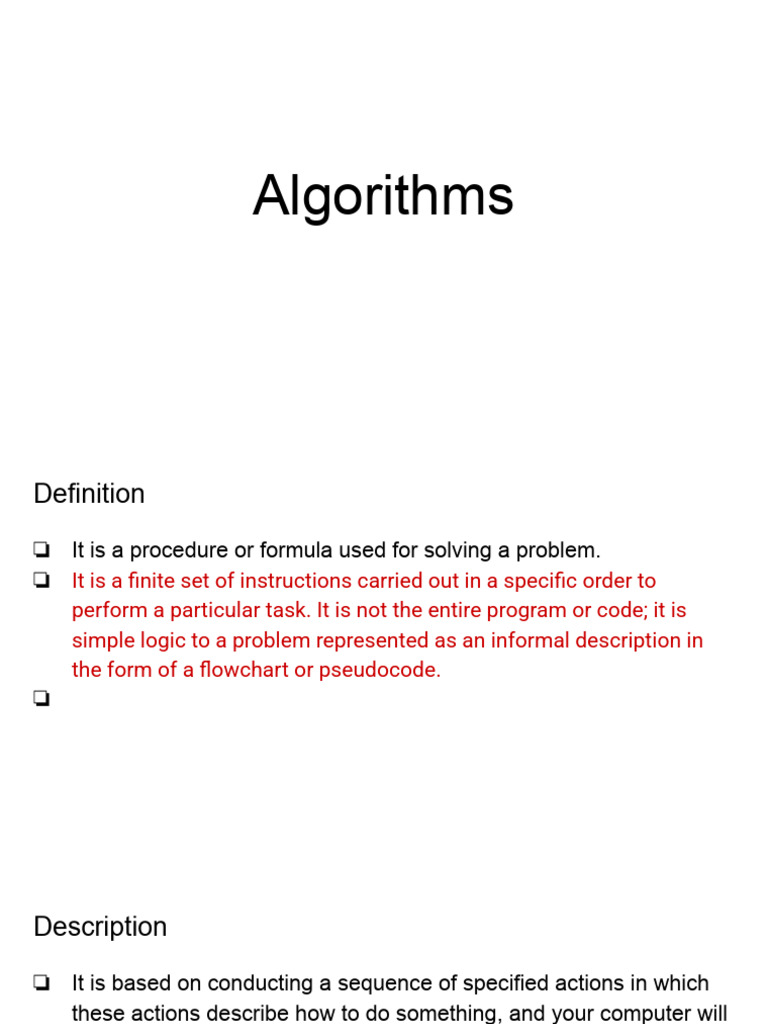 Algorithms

Definition

❏ It is a procedure or formula used for solving a problem.
❏ It is a finite set of instructions carried out in a specific order to perform a particular task. It is not the entire program or code; it is simple logic to a problem represented as an informal description in the form of a flowchart or pseudocode.
❏

Description

❏ It is based on conducting a sequence of specified actions in which these actions describe how to do something, and your computer will